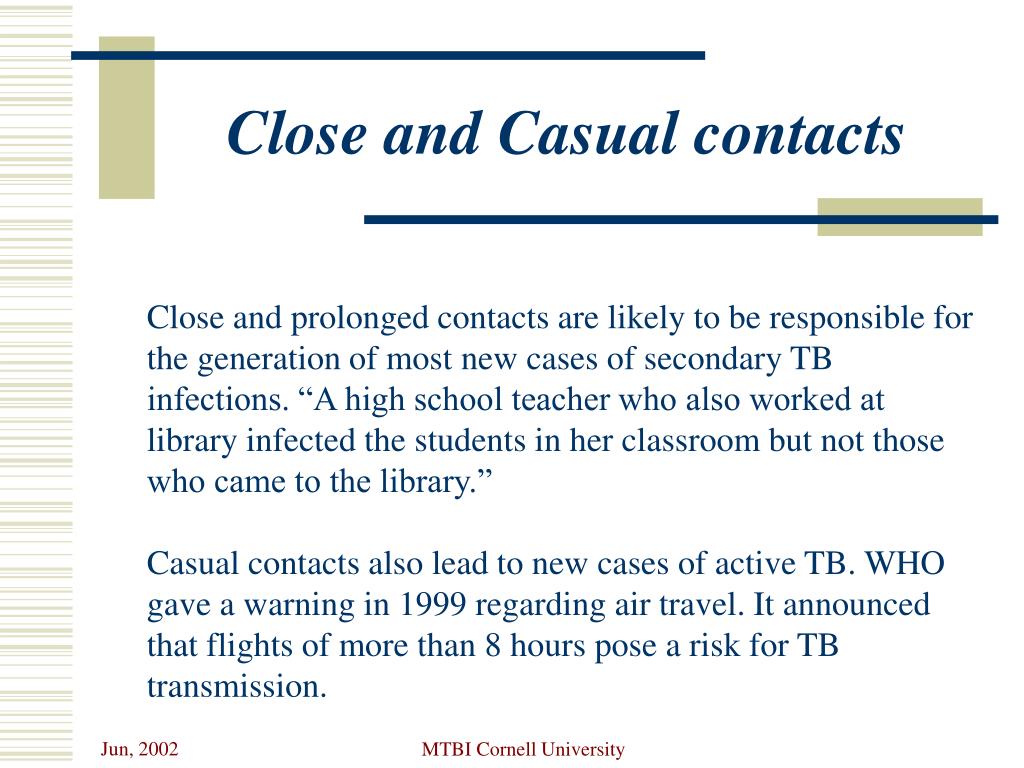 Close and Casual contacts

Close and prolonged contacts are likely to be responsible for the generation of most new cases of secondary TB infections. “A high school teacher who also worked at library infected the students in her classroom but not those who came to the library.”

Casual contacts also lead to new cases of active TB. WHO gave a warning in 1999 regarding air travel. It announced that flights of more than 8 hours pose a risk for TB transmission.

Jun, 2002

MTBI Cornell University